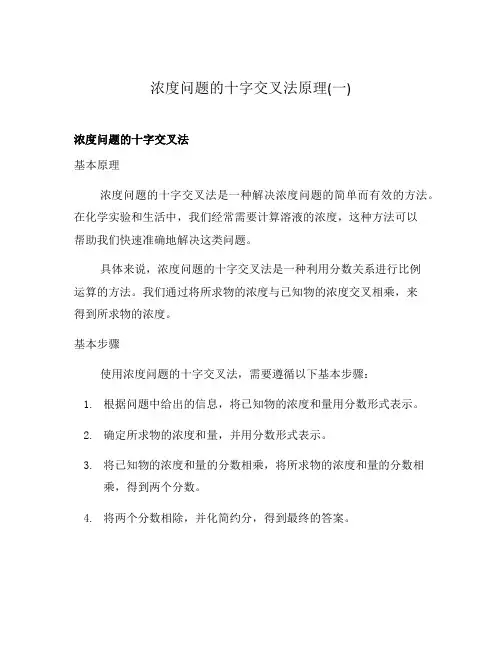 浓度问题的十字交叉法原理(一)

浓度问题的十字交叉法

基本原理

浓度问题的十字交叉法是一种解决浓度问题的简单而有效的方法。在化学实验和生活中，我们经常需要计算溶液的浓度，这种方法可以帮助我们快速准确地解决这类问题。

具体来说，浓度问题的十字交叉法是一种利用分数关系进行比例运算的方法。我们通过将所求物的浓度与已知物的浓度交叉相乘，来得到所求物的浓度。

基本步骤

使用浓度问题的十字交叉法，需要遵循以下基本步骤：

1. 根据问题中给出的信息，将已知物的浓度和量用分数形式表示。

2. 确定所求物的浓度和量，并用分数形式表示。

3. 将已知物的浓度和量的分数相乘，将所求物的浓度和量的分数相乘，得到两个分数。

4. 将两个分数相除，并化简约分，得到最终的答案。